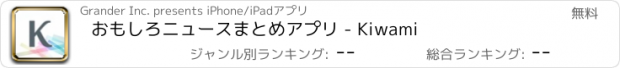 K

Grander Inc. presents iPhone/iPadアプリ

無料

おもしろニュースまとめアプリ - Kiwami

ジャンル別ランキング: --

総合ランキング: --